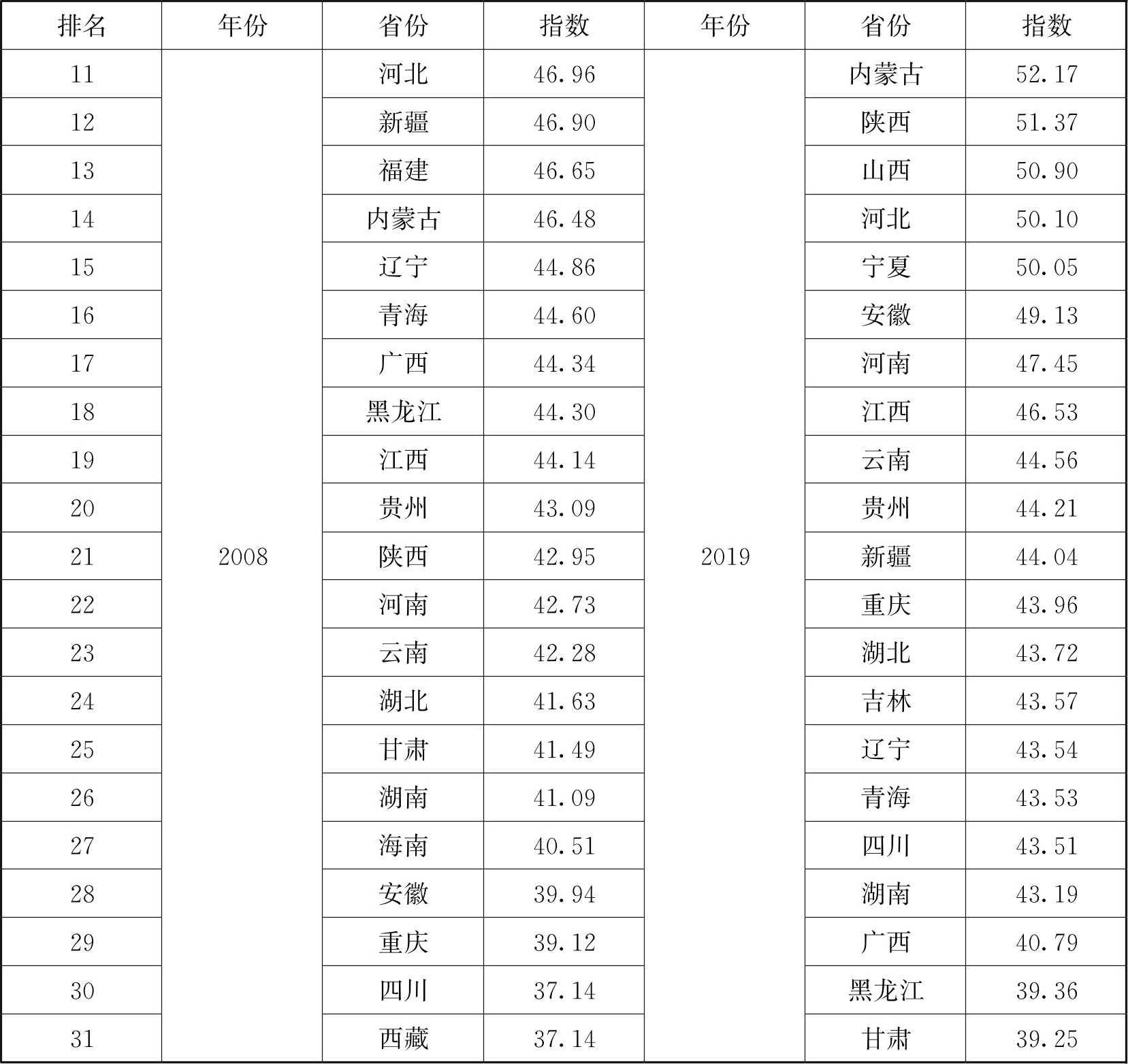 | 排名 | 年份 | 省份 | 指数 | 年份 | 省份 | 指数 |
|---|---|---|---|---|---|---|
| 11 | 2008 | 河北 | 46.96 | 2019 | 内蒙古 | 52.17 |
| 12 | | 新疆 | 46.90 | | 陕西 | 51.37 |
| 13 | | 福建 | 46.65 | | 山西 | 50.90 |
| 14 | | 内蒙古 | 46.48 | | 河北 | 50.10 |
| 15 | | 辽宁 | 44.86 | | 宁夏 | 50.05 |
| 16 | | 青海 | 44.60 | | 安徽 | 49.13 |
| 17 | | 广西 | 44.34 | | 河南 | 47.45 |
| 18 | | 黑龙江 | 44.30 | | 江西 | 46.53 |
| 19 | | 江西 | 44.14 | | 云南 | 44.56 |
| 20 | | 贵州 | 43.09 | | 贵州 | 44.21 |
| 21 | | 陕西 | 42.95 | | 新疆 | 44.04 |
| 22 | | 河南 | 42.73 | | 重庆 | 43.96 |
| 23 | | 云南 | 42.28 | | 湖北 | 43.72 |
| 24 | | 湖北 | 41.63 | | 吉林 | 43.57 |
| 25 | | 甘肃 | 41.49 | | 辽宁 | 43.54 |
| 26 | | 湖南 | 41.09 | | 青海 | 43.53 |
| 27 | | 海南 | 40.51 | | 四川 | 43.51 |
| 28 | | 安徽 | 39.94 | | 湖南 | 43.19 |
| 29 | | 重庆 | 39.12 | | 广西 | 40.79 |
| 30 | | 四川 | 37.14 | | 黑龙江 | 39.36 |
| 31 | | 西藏 | 37.14 | | 甘肃 | 39.25 |